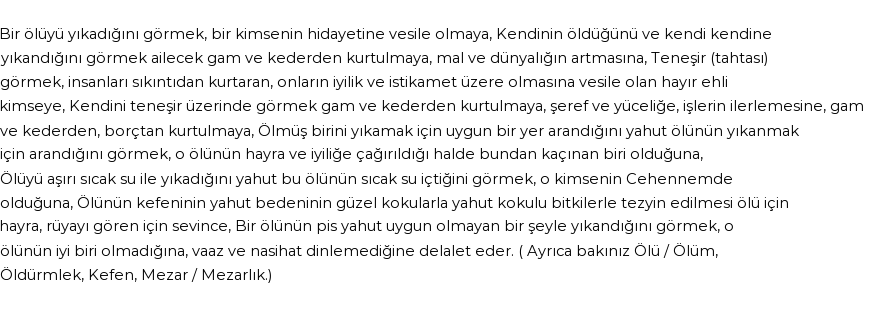 Bir ölüyü yıkadığını görmek, bir kimsenin hidayetine vesile olmaya, Kendinin öldüğünü ve kendi kendine yıkandığını görmek ailecek gam ve kederden kurtulmaya, mal ve dünyalığın artmasına, Teneşir (tahtası) görmek, insanları sıkıntıdan kurtaran, onların iyilik ve istikamet üzere olmasına vesile olan hayır ehli kimseye, Kendini teneşir üzerinde görmek gam ve kederden kurtulmaya, şeref ve yüceliğe, işlerin ilerlemesine, gam ve kederden, borçtan kurtulmaya, Ölmüş birini yıkamak için uygun bir yer arandığını yahut ölünün yıkanmak için arandığını görmek, o ölünün hayra ve iyiliğe çağırıldığı halde bundan kaçınan biri olduğuna, Ölüyü aşırı sıcak su ile yıkadığını yahut bu ölünün sıcak su içtiğini görmek, o kimsenin Cehennemde olduğuna, Ölünün kefeninin yahut bedeninin güzel kokularla yahut kokulu bitkilerle tezyin edilmesi ölü için hayra, rüyayı gören için sevince, Bir ölünün pis yahut uygun olmayan bir şeyle yıkandığını görmek, o ölünün iyi biri olmadığına, vaaz ve nasihat dinlemediğine delalet eder. ( Ayrıca bakınız Ölü / Ölüm, Öldürmlek, Kefen, Mezar / Mezarlık.)